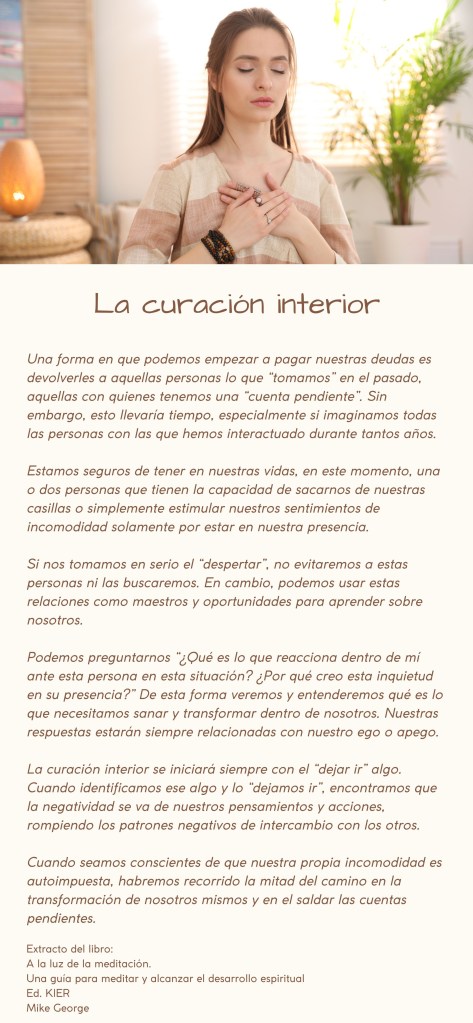 La curación interior

Una forma en que podemos empezar a pagar nuestras deudas es devolverles a aquellas personas lo que "tomamos" en el pasado, aquellas con quienes tenemos una "cuenta pendiente". Sin embargo, esto llevaría tiempo, especialmente si imaginamos todas las personas con las que hemos interactuado durante tantos años.

Estamos seguros de tener en nuestras vidas, en este momento, una o dos personas que tienen la capacidad de sacarnos de nuestras casillas o simplemente estimular nuestros sentimientos de incomodidad solamente por estar en nuestra presencia.

Si nos tomamos en serio el "despertar", no evitaremos a estas personas ni las buscaremos. En cambio, podemos usar estas relaciones como maestros y oportunidades para aprender sobre nosotros.

Podemos preguntarnos "¿Qué es lo que reacciona dentro de mí ante esta persona en esta situación? ¿Por qué creo esta inquietud en su presencia?" De esta forma veremos y entenderemos qué es lo que necesitamos sanar y transformar dentro de nosotros. Nuestras respuestas estarán siempre relacionadas con nuestro ego o apego.

La curación interior se iniciará siempre con el "dejar ir" algo. Cuando identificamos ese algo y lo "dejamos ir", encontramos que la negatividad se va de nuestros pensamientos y acciones, rompiendo los patrones negativos de intercambio con los otros.

Cuando seamos conscientes de que nuestra propia incomodidad es autoimpuesta, habremos recorrido la mitad del camino en la transformación de nosotros mismos y en el saldar las cuentas pendientes.

Extracto del libro:
A la luz de la meditación.
Una guía para meditar y alcanzar el desarrollo espiritual
Ed. KIER
Mike George